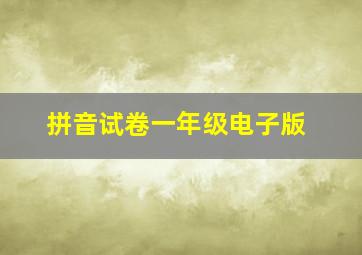 拼音试卷一年级电子版